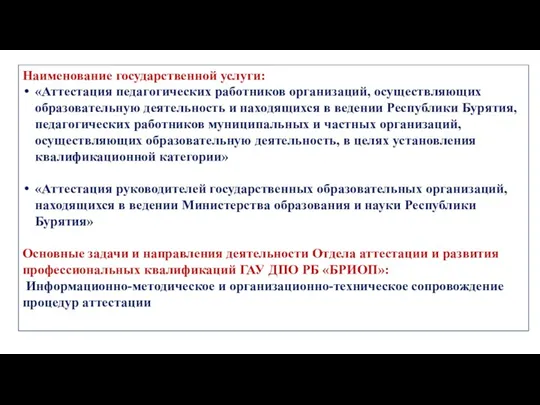 Наименование государственной услуги:

• «Аттестация педагогических работников организаций, осуществляющих образовательную деятельность и находящихся в ведении Республики Бурятия, педагогических работников муниципальных и частных организаций, осуществляющих образовательную деятельность, в целях установления квалификационной категории»

• «Аттестация руководителей государственных образовательных организаций, находящихся в ведении Министерства образования и науки Республики Бурятия»

Основные задачи и направления деятельности Отдела аттестации и развития профессиональных квалификаций ГАУ ДПО РБ «БРИОП»:
Информационно-методическое и организационно-техническое сопровождение процедур аттестации